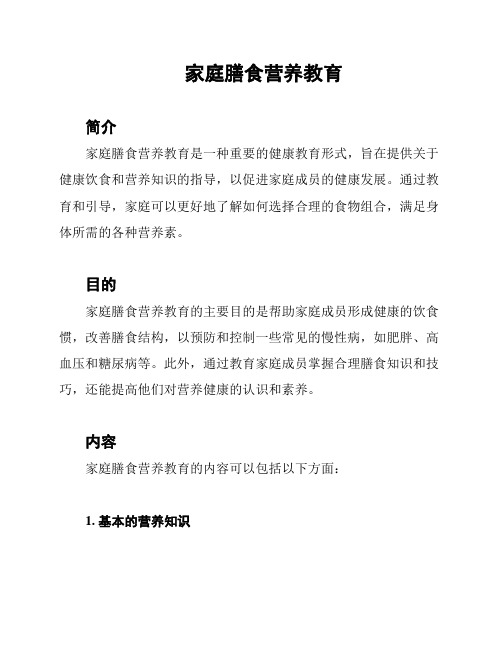 家庭膳食营养教育

简介

家庭膳食营养教育是一种重要的健康教育形式，旨在提供关于健康饮食和营养知识的指导，以促进家庭成员的健康发展。通过教育和引导，家庭可以更好地了解如何选择合理的食物组合，满足身体所需的各种营养素。

目的

家庭膳食营养教育的主要目的是帮助家庭成员形成健康的饮食惯，改善膳食结构，以预防和控制一些常见的慢性病，如肥胖、高血压和糖尿病等。此外，通过教育家庭成员掌握合理膳食知识和技巧，还能提高他们对营养健康的认识和素养。

内容

家庭膳食营养教育的内容可以包括以下方面：

1. 基本的营养知识